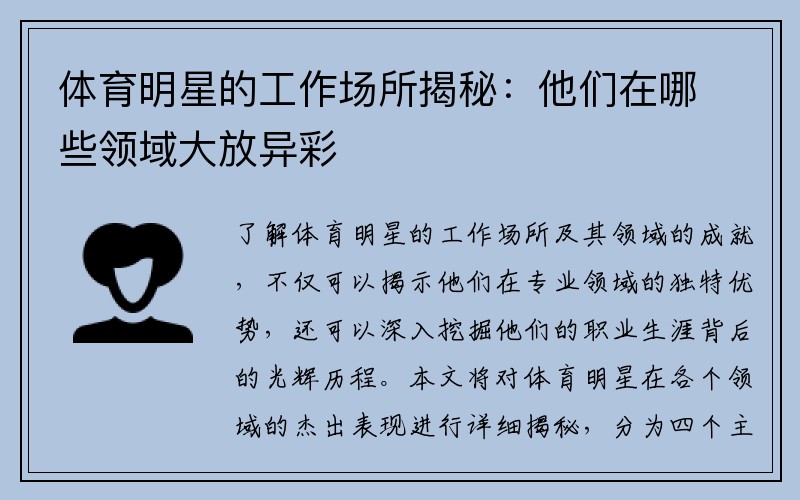 体育明星的工作场所揭秘：他们在哪些领域大放异彩

了解体育明星的工作场所及其领域的成就，不仅可以揭示他们在专业领域的独特优势，还可以深入挖掘他们的职业生涯背后的光辉历程。本文将对体育明星在各个领域的杰出表现进行详细揭秘，分为四个主